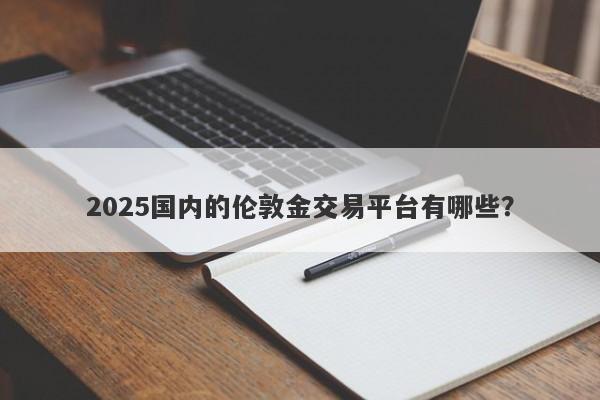 2025国内的伦敦金交易平台有哪些?